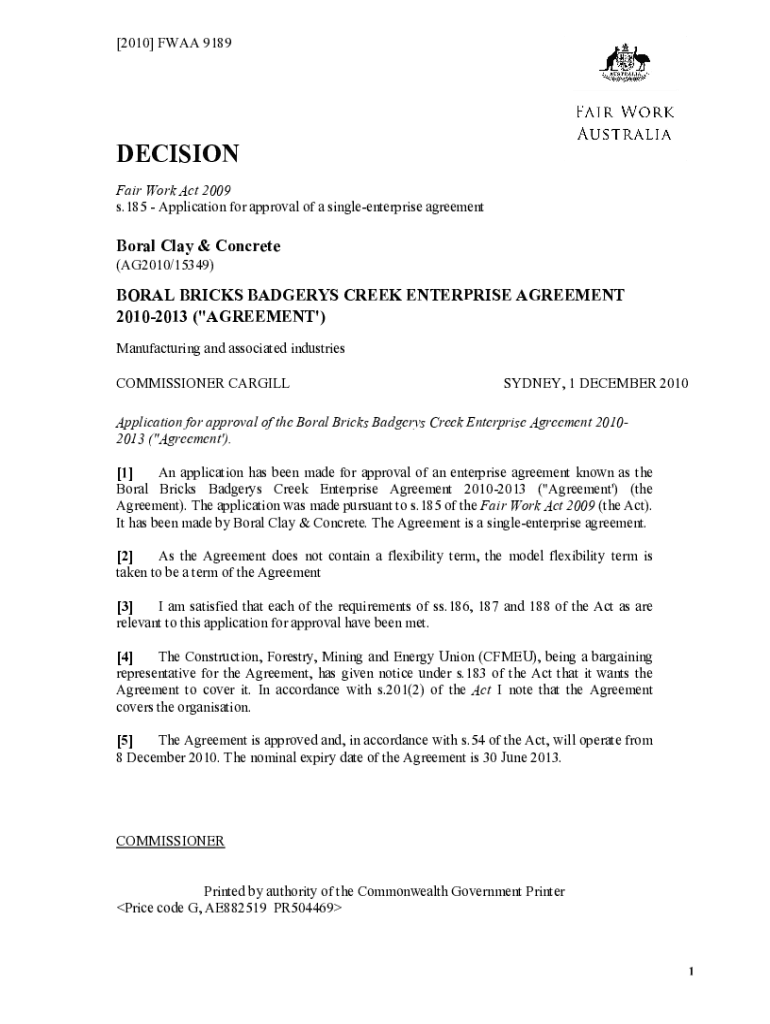 [2010] FWAA 9189

AUSTRALIA

FAIR WORK AUSTRALIA

DECISION

Fair Work Act 2009
s.185 - Application for approval of a single-enterprise agreement

Boral Clay & Concrete
(AG2010/15349)

BORAL BRICKS BADGERYS CREEK ENTERPRISE AGREEMENT 2010-2013 ("AGREEMENT')

Manufacturing and associated industries

COMMISSIONER CARGILL

SYDNEY, 1 DECEMBER 2010

Application for approval of the Boral Bricks Badgerys Creek Enterprise Agreement 2010-2013 ("Agreement').

[1] An application has been made for approval of an enterprise agreement known as the Boral Bricks Badgerys Creek Enterprise Agreement 2010-2013 ("Agreement') (the Agreement). The application was made pursuant to s.185 of the Fair Work Act 2009 (the Act). It has been made by Boral Clay & Concrete. The Agreement is a single-enterprise agreement.

[2] As the Agreement does not contain a flexibility term, the model flexibility term is taken to be a term of the Agreement

[3] I am satisfied that each of the requirements of ss.186, 187 and 188 of the Act as are relevant to this application for approval have been met.

[4] The Construction, Forestry, Mining and Energy Union (CFMEU), being a bargaining representative for the Agreement, has given notice under s.183 of the Act that it wants the Agreement to cover it. In accordance with s.201(2) of the Act I note that the Agreement covers the organisation.

[5] The Agreement is approved and, in accordance with s.54 of the Act, will operate from 8 December 2010. The nominal expiry date of the Agreement is 30 June 2013.

COMMISSIONER

Printed by authority of the Commonwealth Government Printer
<Price code G, AE882519 PR504469>

1